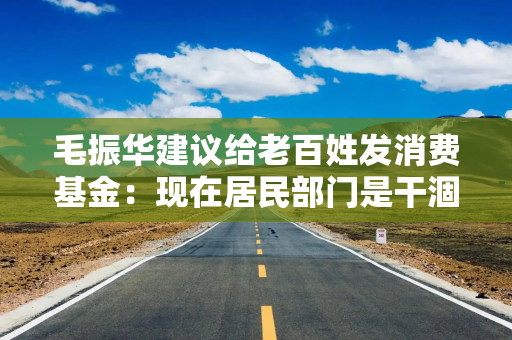 毛振华建议给老百姓发消费基金：现在居民部门是干涸